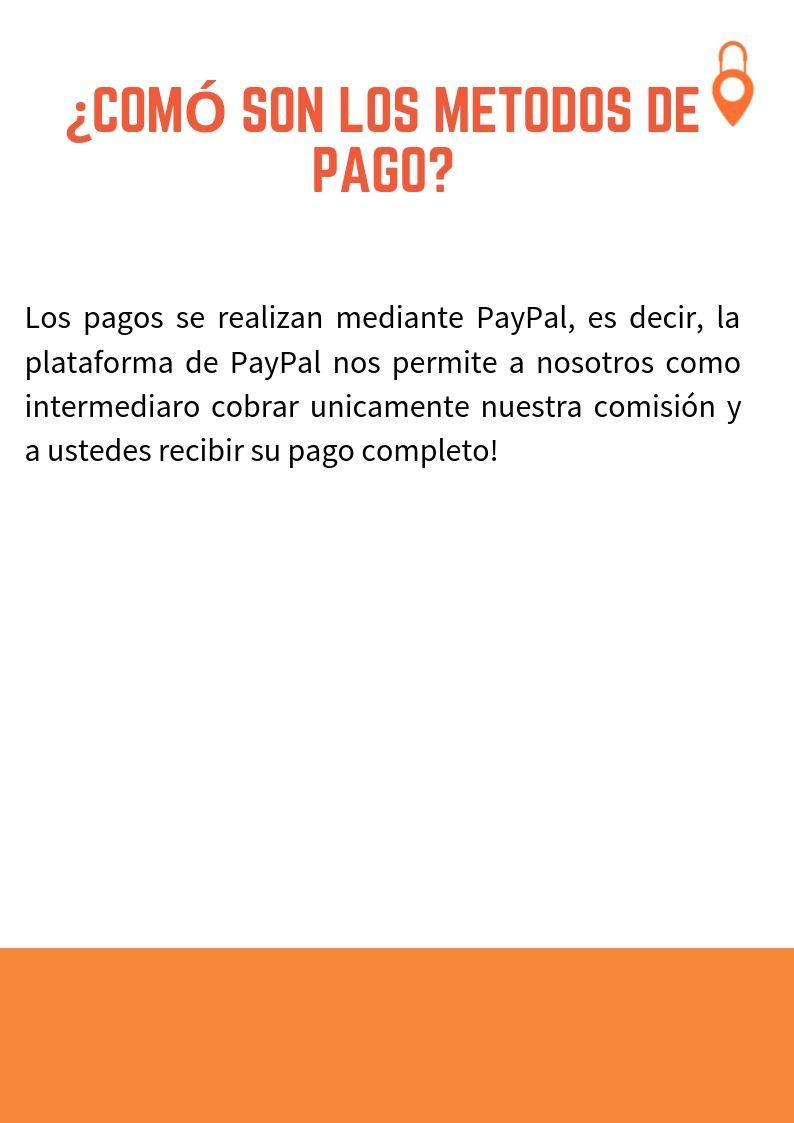 ¿COMÓ SON LOS METODOS DE PAGO?

Los pagos se realizan mediante PayPal, es decir, la plataforma de PayPal nos permite a nosotros como intermediaro cobrar unicamente nuestra comisión y a ustedes recibir su pago completo!